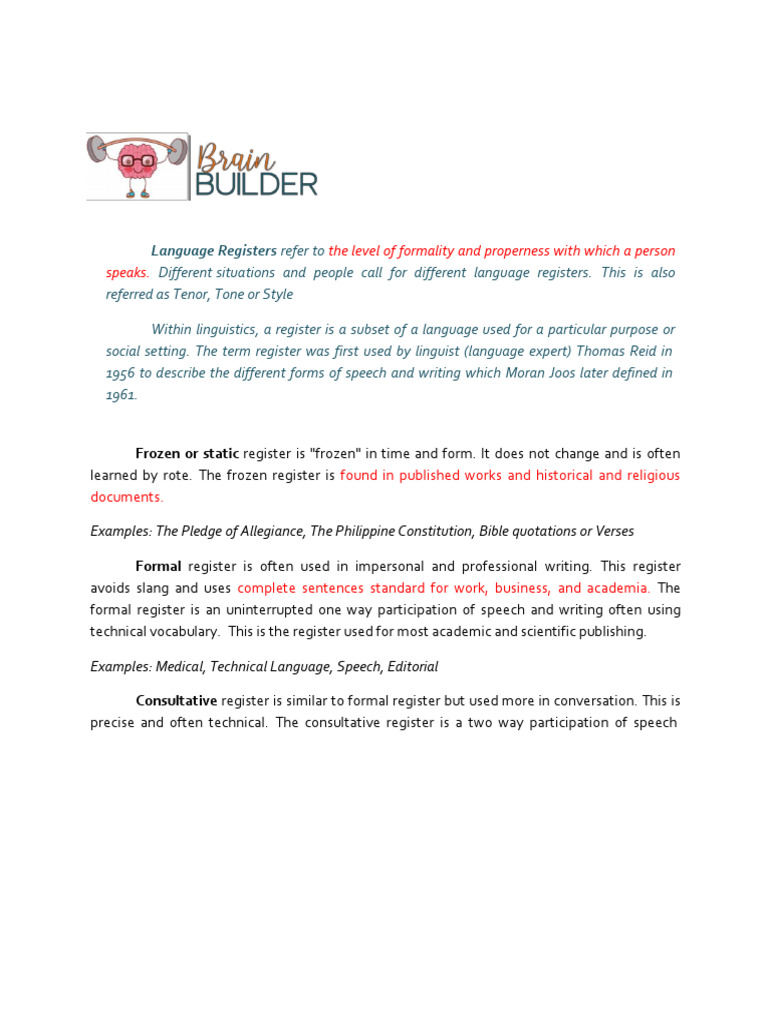 Brain BUILDER

Language Registers refer to the level of formality and properness with which a person speaks. Different situations and people call for different language registers. This is also referred as Tenor, Tone or Style

Within linguistics, a register is a subset of a language used for a particular purpose or social setting. The term register was first used by linguist (language expert) Thomas Reid in 1956 to describe the different forms of speech and writing which Moran Joos later defined in 1961.

Frozen or static register is "frozen" in time and form. It does not change and is often learned by rote. The frozen register is found in published works and historical and religious documents.

Examples: The Pledge of Allegiance, The Philippine Constitution, Bible quotations or Verses

Formal register is often used in impersonal and professional writing. This register avoids slang and uses complete sentences standard for work, business, and academia. The formal register is an uninterrupted one way participation of speech and writing often using technical vocabulary. This is the register used for most academic and scientific publishing.

Examples: Medical, Technical Language, Speech, Editorial

Consultative register is similar to formal register but used more in conversation. This is precise and often technical. The consultative register is a two way participation of speech